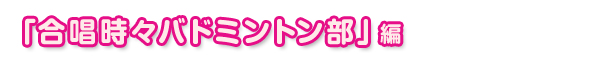 「合唱時々バドミントン部」編